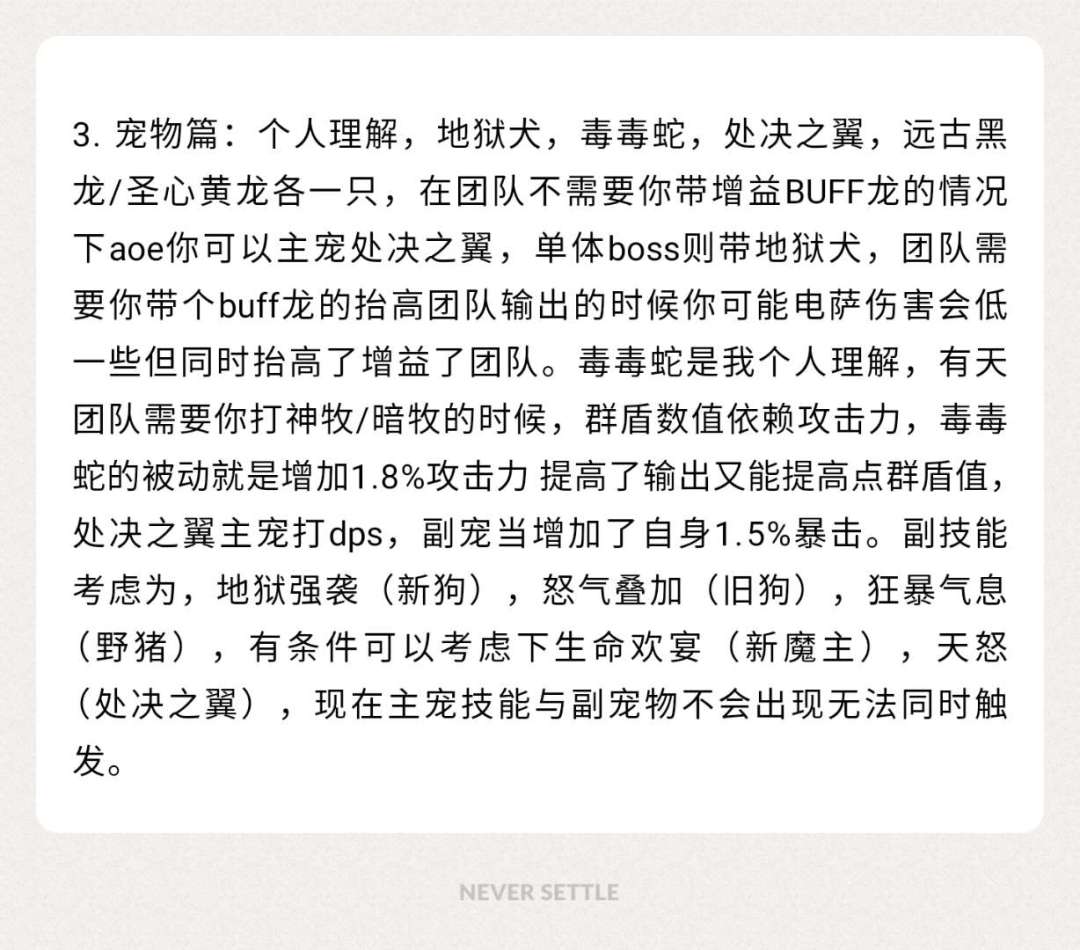 3.宠物篇：个人理解，地狱犬，毒毒蛇，处决之翼，远古黑龙/圣心黄龙各一只，在团队不需要你带增益BUFF龙的情况下aoe你可以主宠处决之翼，单体boss则带地狱犬，团队需要你带个buff龙的抬高团队输出的时候你可能电萨伤害会低一些但同时抬高了增益了团队。毒毒蛇是我个人理解，有天团队需要你打神牧/暗牧的时候，群盾数值依赖攻击力，毒毒蛇的被动就是增加1.8%攻击力 提高了输出又能提高点群盾值，处决之翼主宠打dps，副宠当增加了自身1.5%暴击。副技能考虑为，地狱强袭（新狗），怒气叠加（旧狗），狂暴气息（野猪），有条件可以考虑下生命欢宴（新魔主），天怒（处决之翼），现在主宠技能与副宠物不会出现无法同时触发。

NEVER SETTLE